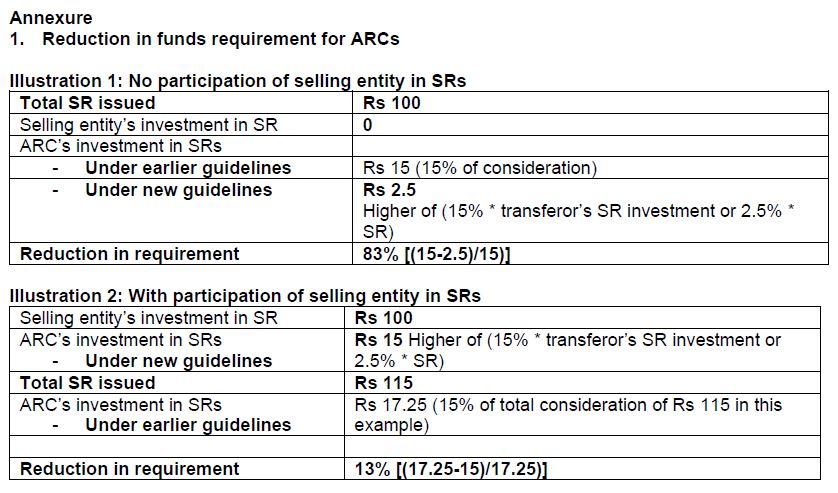 Annexure
1. Reduction in funds requirement for ARCs

Illustration 1: No participation of selling entity in SRs

| Total SR issued | Rs 100 |
|---|---|
| Selling entity's investment in SR | 0 |
| ARC's investment in SRs | |
| - Under earlier guidelines | Rs 15 (15% of consideration) |
| - Under new guidelines | Rs 2.5 Higher of (15% * transferor's SR investment or 2.5% * SR) |
| Reduction in requirement | 83% [(15-2.5)/15)] |

Illustration 2: With participation of selling entity in SRs

| Selling entity's investment in SR | Rs 100 |
|---|---|
| ARC's investment in SRs - Under new guidelines | Rs 15 Higher of (15% * transferor's SR investment or 2.5% * SR) |
| Total SR issued | Rs 115 |
| ARC's investment in SRs - Under earlier guidelines | Rs 17.25 (15% of total consideration of Rs 115 in this example) |
| | |
| Reduction in requirement | 13% [(17.25-15)/17.25)] |